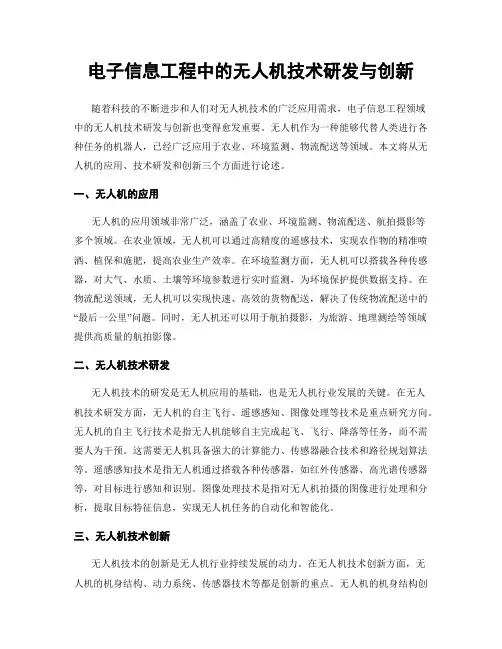 电子信息工程中的无人机技术研发与创新

随着科技的不断进步和人们对无人机技术的广泛应用需求，电子信息工程领域中的无人机技术研发与创新也变得愈发重要。无人机作为一种能够代替人类进行各种任务的机器人，已经广泛应用于农业、环境监测、物流配送等领域。本文将从无人机的应用、技术研发和创新三个方面进行论述。

一、无人机的应用

无人机的应用领域非常广泛，涵盖了农业、环境监测、物流配送、航拍摄影等多个领域。在农业领域，无人机可以通过高精度的遥感技术，实现农作物的精准喷洒、植保和施肥，提高农业生产效率。在环境监测方面，无人机可以搭载各种传感器，对大气、水质、土壤等环境参数进行实时监测，为环境保护提供数据支持。在物流配送领域，无人机可以实现快速、高效的货物配送，解决了传统物流配送中的“最后一公里”问题。同时，无人机还可以用于航拍摄影，为旅游、地理测绘等领域提供高质量的航拍影像。

二、无人机技术研发

无人机技术的研发是无人机应用的基础，也是无人机行业发展的关键。在无人机技术研发方面，无人机的自主飞行、遥感感知、图像处理等技术是重点研究方向。无人机的自主飞行技术是指无人机能够自主完成起飞、飞行、降落等任务，而不需要人为干预。这需要无人机具备强大的计算能力、传感器融合技术和路径规划算法等。遥感感知技术是指无人机通过搭载各种传感器，如红外传感器、高光谱传感器等，对目标进行感知和识别。图像处理技术是指对无人机拍摄的图像进行处理和分析，提取目标特征信息，实现无人机任务的自动化和智能化。

三、无人机技术创新

无人机技术的创新是无人机行业持续发展的动力。在无人机技术创新方面，无人机的机身结构、动力系统、传感器技术等都是创新的重点。无人机的机身结构创